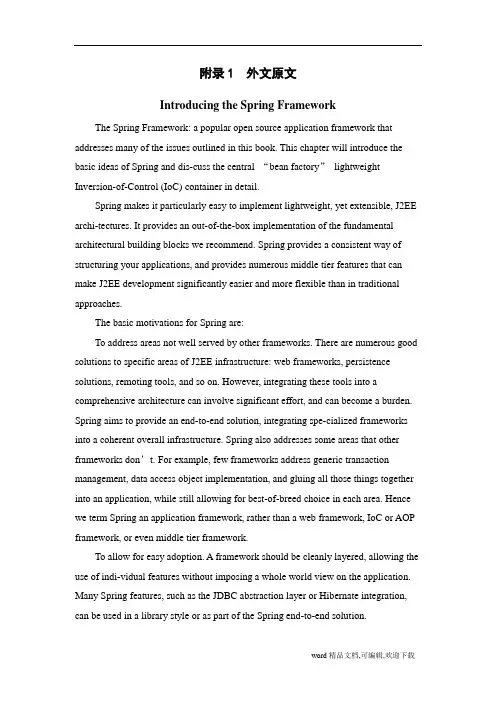 附录 1　外文原文

Introducing the Spring Framework

The Spring Framework: a popular open source application framework that addresses many of the issues outlined in this book. This chapter will introduce the basic ideas of Spring and dis-cuss the central “bean factory” lightweight Inversion-of-Control (IoC) container in detail.

Spring makes it particularly easy to implement lightweight, yet extensible, J2EE archi-tectures. It provides an out-of-the-box implementation of the fundamental architectural building blocks we recommend. Spring provides a consistent way of structuring your applications, and provides numerous middle tier features that can make J2EE development significantly easier and more flexible than in traditional approaches.

The basic motivations for Spring are:

To address areas not well served by other frameworks. There are numerous good solutions to specific areas of J2EE infrastructure: web frameworks, persistence solutions, remoting tools, and so on. However, integrating these tools into a comprehensive architecture can involve significant effort, and can become a burden. Spring aims to provide an end-to-end solution, integrating spe-cialized frameworks into a coherent overall infrastructure. Spring also addresses some areas that other frameworks don’t. For example, few frameworks address generic transaction management, data access object implementation, and gluing all those things together into an application, while still allowing for best-of-breed choice in each area. Hence we term Spring an application framework, rather than a web framework, IoC or AOP framework, or even middle tier framework.

To allow for easy adoption. A framework should be cleanly layered, allowing the use of indi-vidual features without imposing a whole world view on the application. Many Spring features, such as the JDBC abstraction layer or Hibernate integration, can be used in a library style or as part of the Spring end-to-end solution.

word 精品文档,可编辑,欢迎下载